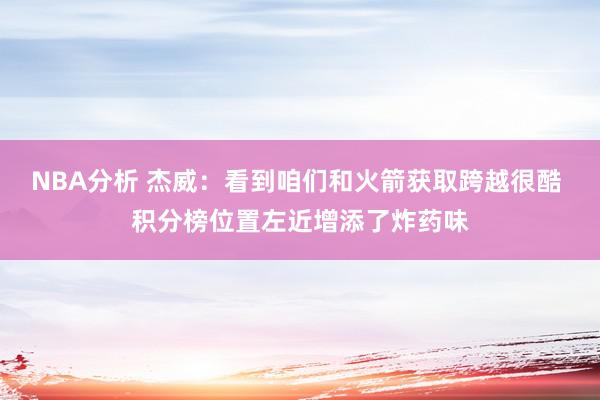 NBA分析 杰威：看到咱们和火箭获取跨越很酷 积分榜位置左近增添了炸药味